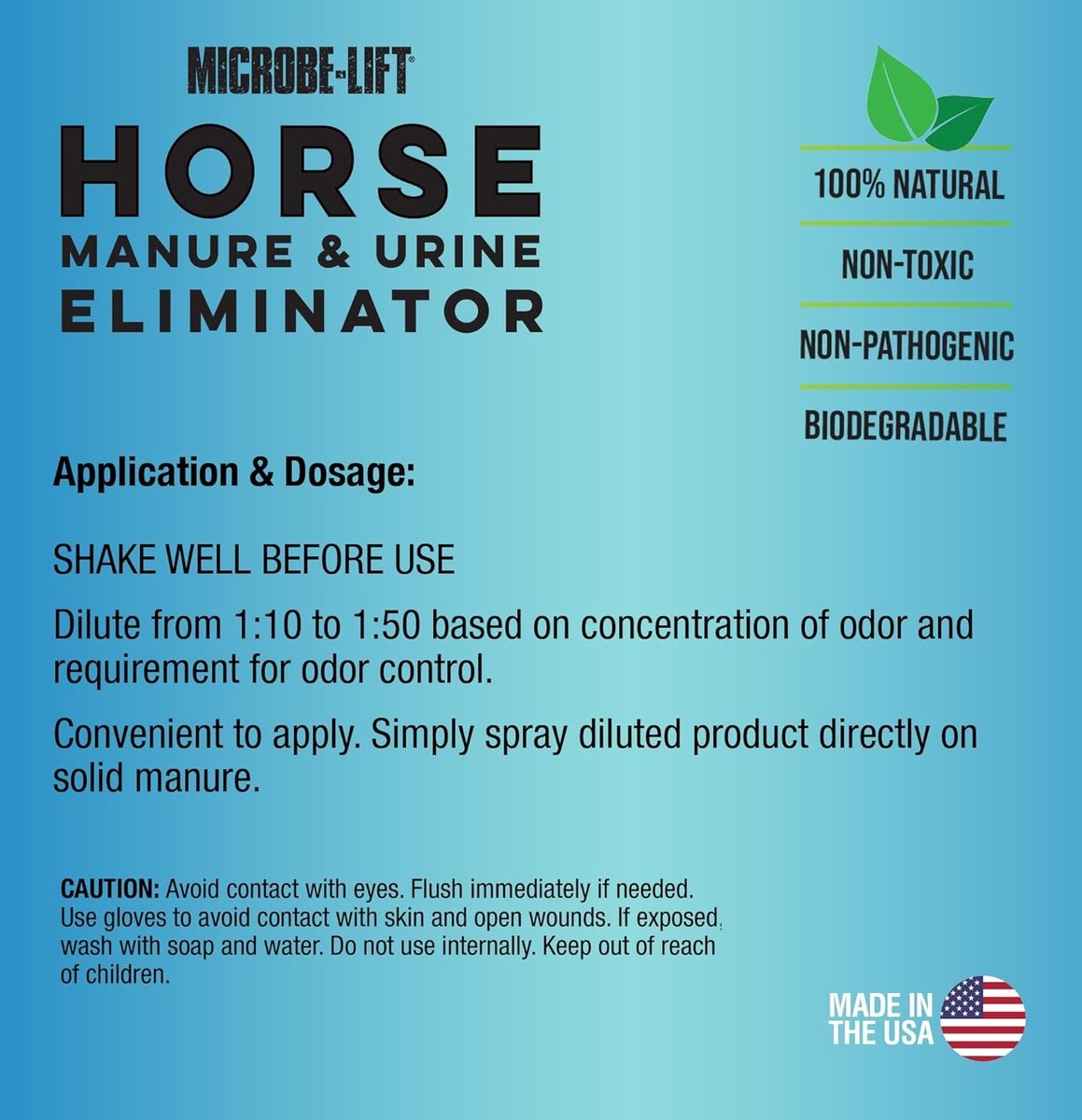 MICROBE-LIFT®

HORSE
MANURE & URINE
ELIMINATOR

100% NATURAL

NON-TOXIC

NON-PATHOGENIC

BIODEGRADABLE

Application & Dosage:

SHAKE WELL BEFORE USE

Dilute from 1:10 to 1:50 based on concentration of odor and requirement for odor control.

Convenient to apply. Simply spray diluted product directly on solid manure.

CAUTION: Avoid contact with eyes. Flush immediately if needed. Use gloves to avoid contact with skin and open wounds. If exposed, wash with soap and water. Do not use internally. Keep out of reach of children.

MADE IN
THE USA